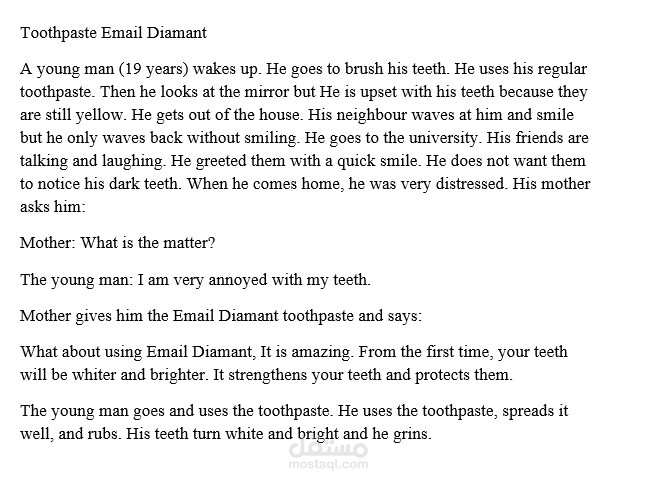 Toothpaste Email Diamant

A young man (19 years) wakes up. He goes to brush his teeth. He uses his regular toothpaste. Then he looks at the mirror but He is upset with his teeth because they are still yellow. He gets out of the house. His neighbour waves at him and smile but he only waves back without smiling. He goes to the university. His friends are talking and laughing. He greeted them with a quick smile. He does not want them to notice his dark teeth. When he comes home, he was very distressed. His mother asks him:

Mother: What is the matter?

The young man: I am very annoyed with my teeth.

Mother gives him the Email Diamant toothpaste and says:

What about using Email Diamant, It is amazing. From the first time, your teeth will be whiter and brighter. It strengthens your teeth and protects them.

The young man goes and uses the toothpaste. He uses the toothpaste, spreads it well, and rubs. His teeth turn white and bright and he grins.

مستقل
mostaql.com